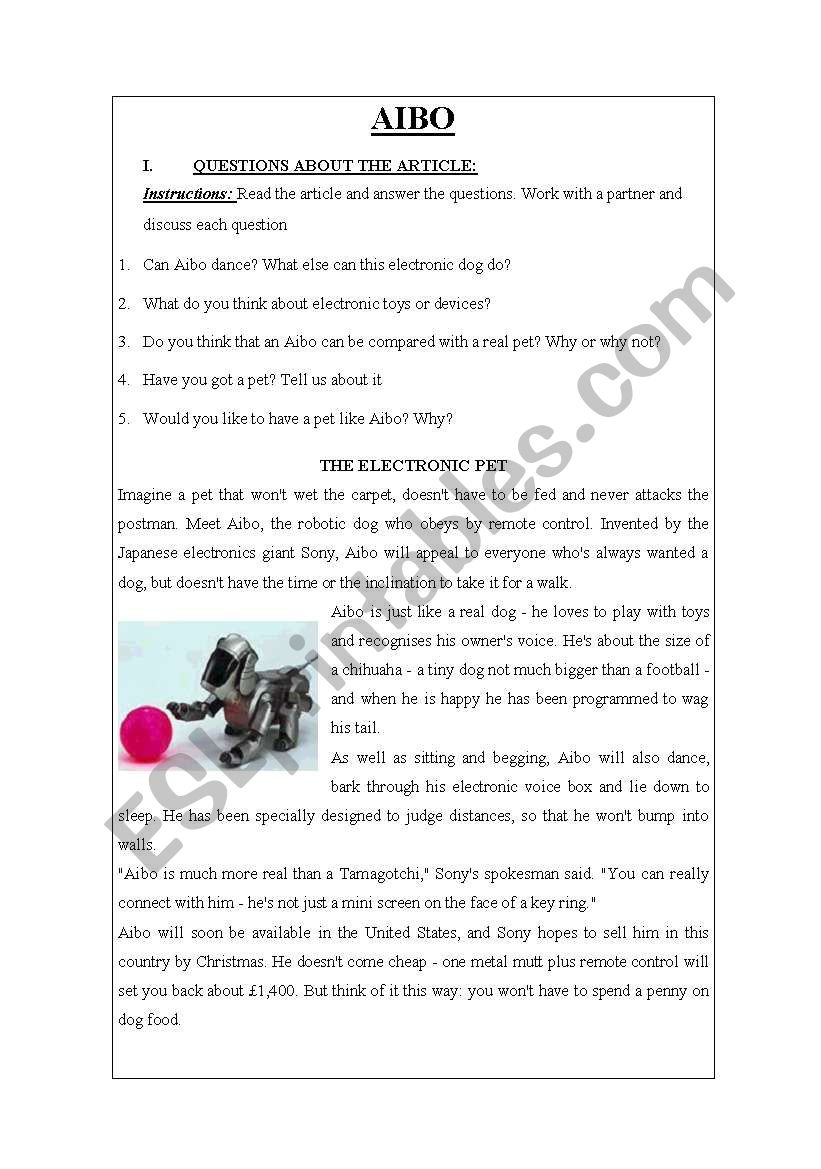 AIBO

I. QUESTIONS ABOUT THE ARTICLE:

Instructions: Read the article and answer the questions. Work with a partner and discuss each question

1. Can Aibo dance? What else can this electronic dog do?

2. What do you think about electronic toys or devices?

3. Do you think that an Aibo can be compared with a real pet? Why or why not?

4. Have you got a pet? Tell us about it

5. Would you like to have a pet like Aibo? Why?

THE ELECTRONIC PET

Imagine a pet that won't wet the carpet, doesn't have to be fed and never attacks the postman. Meet Aibo, the robotic dog who obeys by remote control. Invented by the Japanese electronics giant Sony, Aibo will appeal to everyone who's always wanted a dog, but doesn't have the time or the inclination to take it for a walk.

Aibo is just like a real dog - he loves to play with toys and recognises his owner's voice. He's about the size of a chihuaha - a tiny dog not much bigger than a football - and when he is happy he has been programmed to wag his tail.

As well as sitting and begging, Aibo will also dance, bark through his electronic voice box and lie down to sleep. He has been specially designed to judge distances, so that he won't bump into walls.

"Aibo is much more real than a Tamagotchi," Sony's spokesman said. "You can really connect with him - he's not just a mini screen on the face of a key ring."

Aibo will soon be available in the United States, and Sony hopes to sell him in this country by Christmas. He doesn't come cheap - one metal mutt plus remote control will set you back about £1,400. But think of it this way: you won't have to spend a penny on dog food.

ESLprintables.com